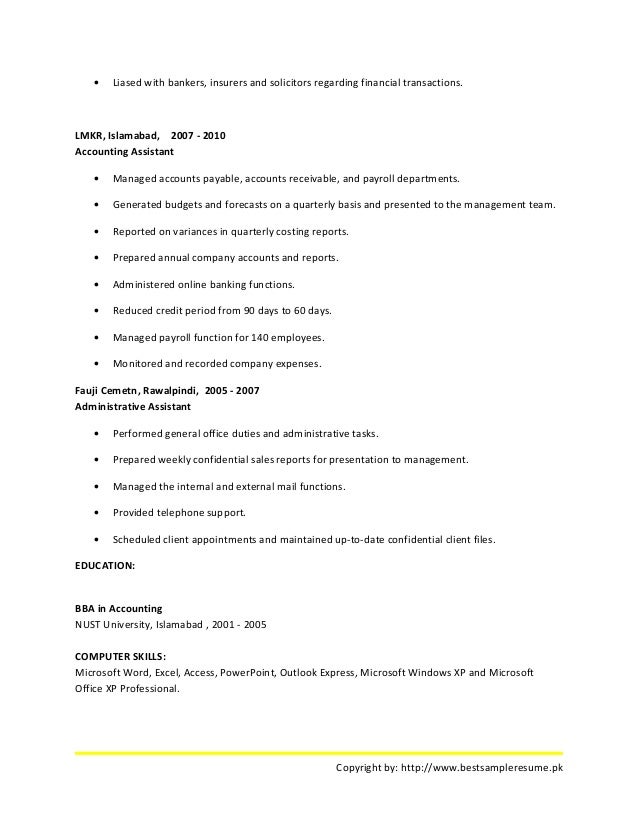 • Liased with bankers, insurers and solicitors regarding financial transactions.

LMKR, Islamabad, 2007 - 2010
Accounting Assistant

• Managed accounts payable, accounts receivable, and payroll departments.

• Generated budgets and forecasts on a quarterly basis and presented to the management team.

• Reported on variances in quarterly costing reports.

• Prepared annual company accounts and reports.

• Administered online banking functions.

• Reduced credit period from 90 days to 60 days.

• Managed payroll function for 140 employees.

• Monitored and recorded company expenses.

Fauji Cemetn, Rawalpindi, 2005 - 2007
Administrative Assistant

• Performed general office duties and administrative tasks.

• Prepared weekly confidential sales reports for presentation to management.

• Managed the internal and external mail functions.

• Provided telephone support.

• Scheduled client appointments and maintained up-to-date confidential client files.

EDUCATION:

BBA in Accounting
NUST University, Islamabad , 2001 - 2005

COMPUTER SKILLS:
Microsoft Word, Excel, Access, PowerPoint, Outlook Express, Microsoft Windows XP and Microsoft Office XP Professional.

Copyright by: http://www.bestsampleresume.pk